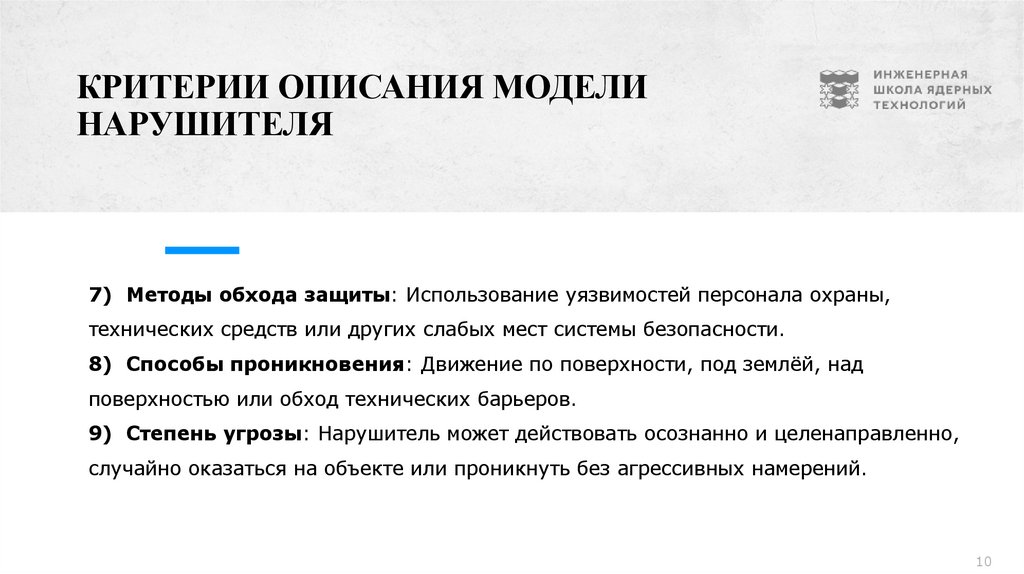 КРИТЕРИИ ОПИСАНИЯ МОДЕЛИ НАРУШИТЕЛЯ

ИНЖЕНЕРНАЯ ШКОЛА ЯДЕРНЫХ ТЕХНОЛОГИЙ

7) Методы обхода защиты: Использование уязвимостей персонала охраны, технических средств или других слабых мест системы безопасности.

8) Способы проникновения: Движение по поверхности, под землёй, над поверхностью или обход технических барьеров.

9) Степень угрозы: Нарушитель может действовать осознанно и целенаправленно, случайно оказаться на объекте или проникнуть без агрессивных намерений.

10